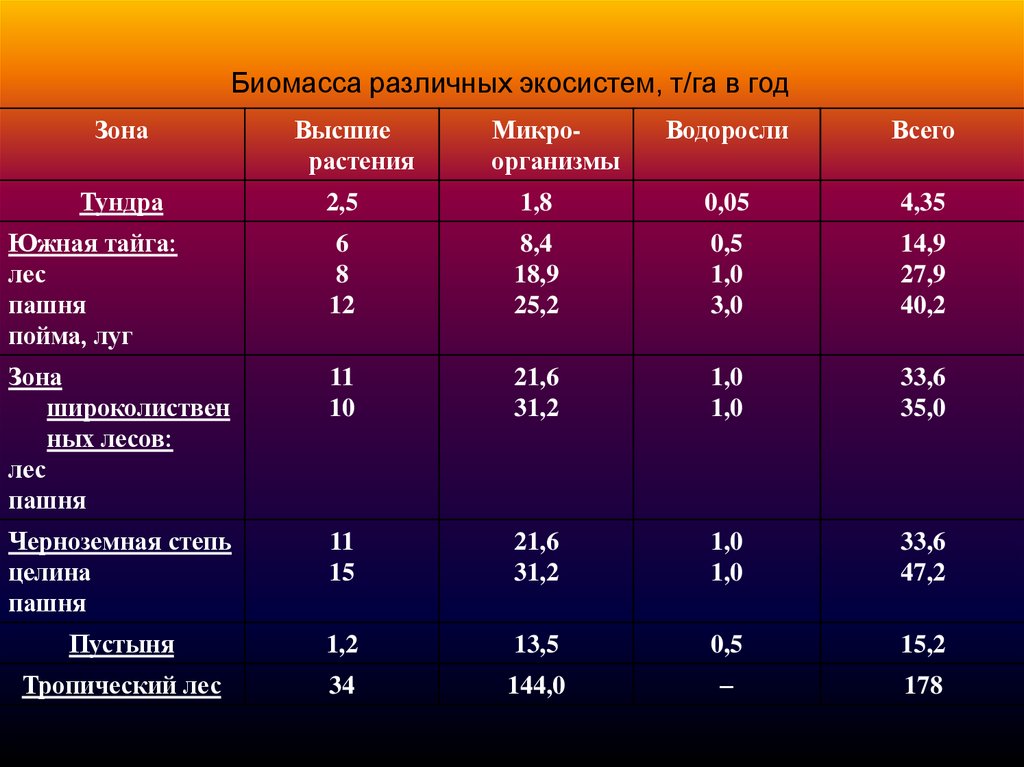 Биомасса различных экосистем, т/га в год

| Зона | Высшие растения | Микро-организмы | Водоросли | Всего |
|---|---|---|---|---|
| Тундра | 2,5 | 1,8 | 0,05 | 4,35 |
| Южная тайга: лес пашня пойма, луг | 6 8 12 | 8,4 18,9 25,2 | 0,5 1,0 3,0 | 14,9 27,9 40,2 |
| Зона широколиственных лесов: лес пашня | 11 10 | 21,6 31,2 | 1,0 1,0 | 33,6 35,0 |
| Черноземная степь целина пашня | 11 15 | 21,6 31,2 | 1,0 1,0 | 33,6 47,2 |
| Пустыня | 1,2 | 13,5 | 0,5 | 15,2 |
| Тропический лес | 34 | 144,0 | – | 178 |